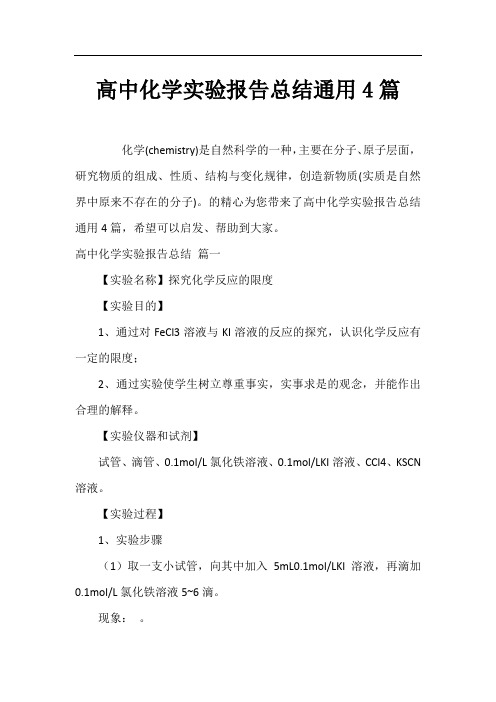 高中化学实验报告总结通用4篇

化学(chemistry)是自然科学的一种，主要在分子、原子层面，研究物质的组成、性质、结构与变化规律，创造新物质(实质是自然界中原来不存在的分子)。的精心为您带来了高中化学实验报告总结通用4篇，希望可以启发、帮助到大家。

高中化学实验报告总结 篇一

【实验名称】探究化学反应的限度

【实验目的】

1、通过对 FeCl3 溶液与 KI 溶液的反应的探究，认识化学反应有一定的限度；

2、通过实验使学生树立尊重事实，实事求是的观念，并能作出合理的解释。

【实验仪器和试剂】

试管、滴管、0.1mol/L 氯化铁溶液、0.1mol/LKI 溶液、CCl4、KSCN 溶液。

【实验过程】

1、实验步骤

（1）取一支小试管，向其中加入 5mL0.1mol/LKI 溶液，再滴加 0.1mol/L 氯化铁溶液 5~6 滴。

现象： 。